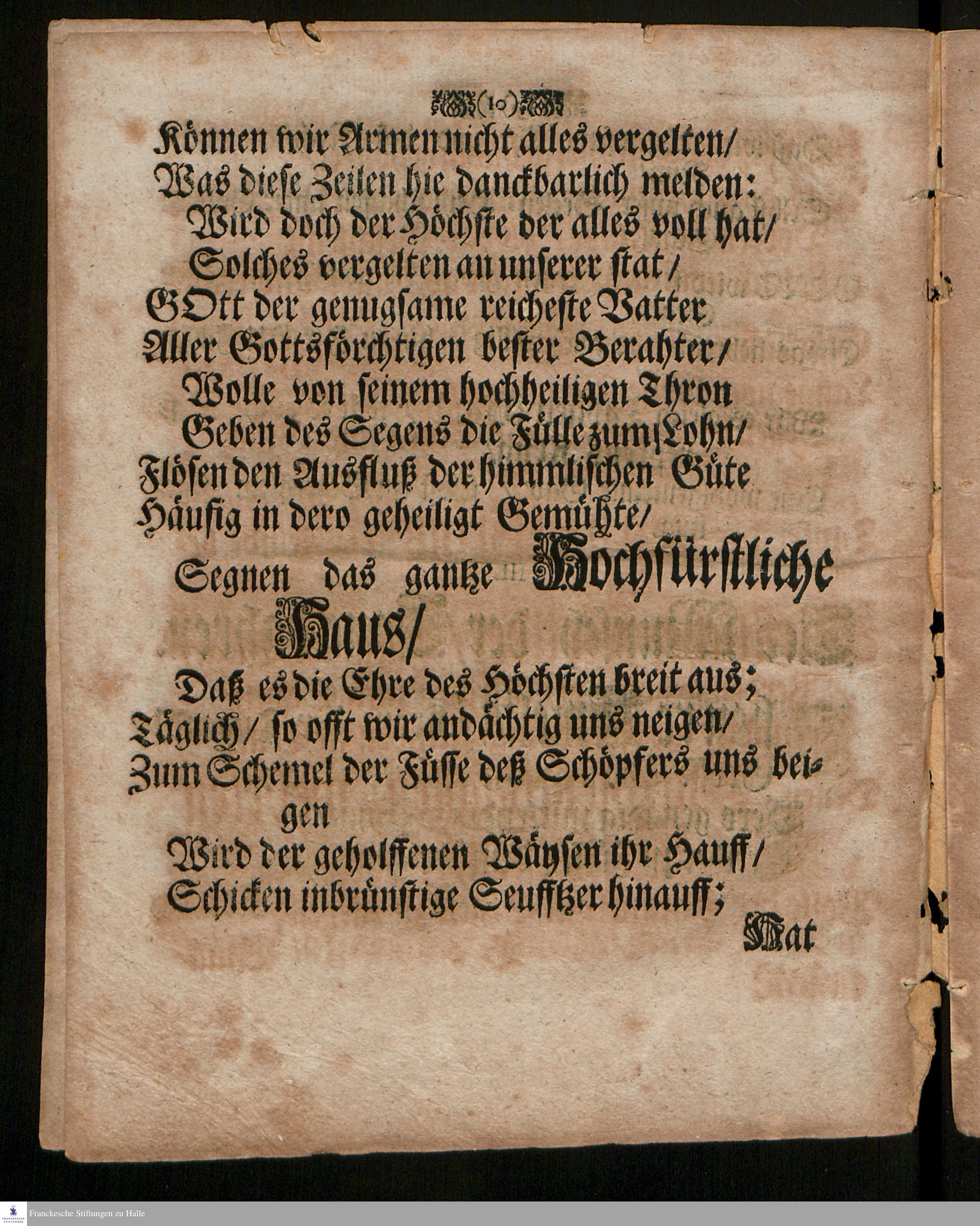 (10)

Können wir Armen nicht alles vergelten/
Was diese Zeilen hie danckbarlich melden:
Wird doch der Höchste der alles voll hat/
Solches vergelten an unserer stat/
GOtt der genugsame reicheste Vatter
Aller Gottsförchtigen bester Berahter/
Wolle von seinem hochheiligen Thron
Geben des Segens die Fülle zum Lohn/
Flösen den Ausfluß der himmlischen Güte
Häufig in dero geheiligt Gemühte/
Segnen das gantze Hochfürstliche Haus/
Daß es die Ehre des Höchsten breit aus;
Täglich/ so offt wir andächtig uns neigen/
Zum Schemel der Füsse deß Schöpfers uns beigen
Wird der geholffenen Wäysen ihr Hauff/
Schicken inbrünstige Seufftzer hinauff;

Mat

Franckesche Stiftungen zu Halle